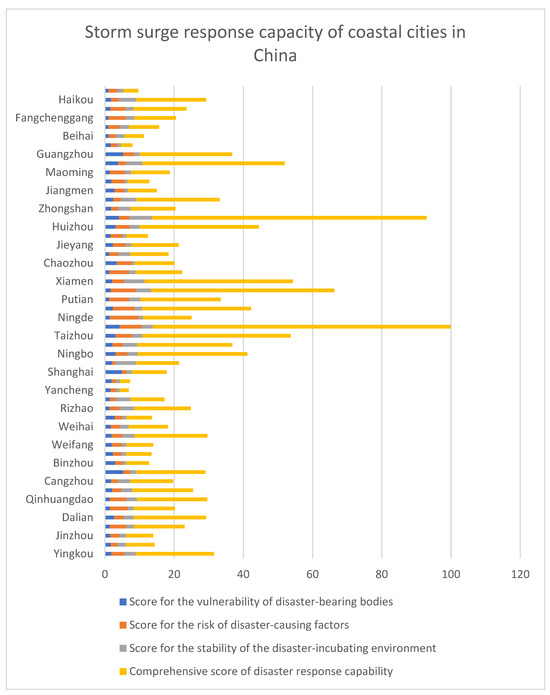 Storm surge response capacity of coastal cities in China

Haikou
Fangchenggang
Beihai
Guangzhou
Maoming
Jiangmen
Zhongshan
Huizhou
Jieyang
Chaozhou
Xiamen
Putian
Ningde
Taizhou
Ningbo
Shanghai
Yancheng
Rizhao
Weihai
Weifang
Binzhou
Cangzhou
Qinhuangdao
Dalian
Jinzhou
Yingkou

0 20 40 60 80 100 120

Score for the vulnerability of disaster-bearing bodies
Score for the risk of disaster-causing factors
Score for the stability of the disaster-incubating environment
Comprehensive score of disaster response capability